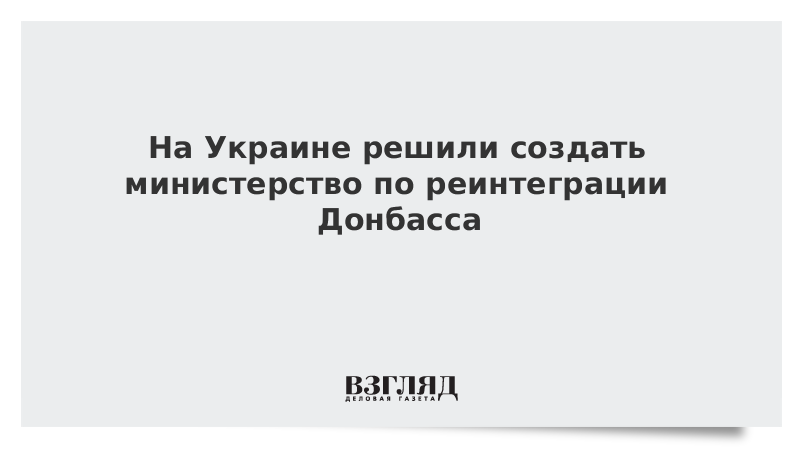 На Украине решили создать министерство по реинтеграции Донбасса

ВЗГЛЯД
ДЕЛОВАЯ ГАЗЕТА